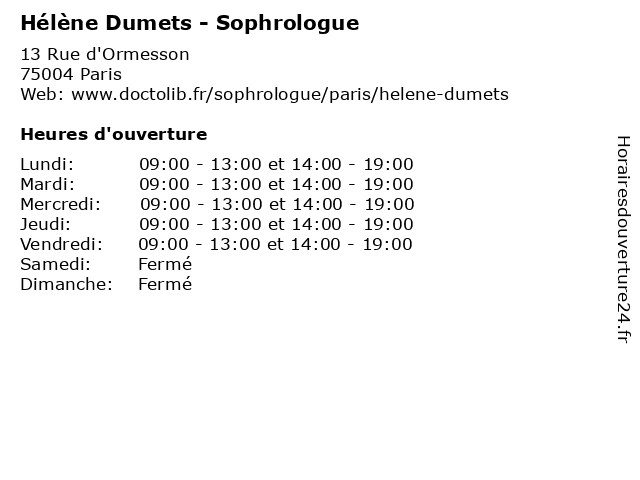 Hélène Dumets - Sophrologue

13 Rue d'Ormesson
75004 Paris
Web: www.doctolib.fr/sophrologue/paris/helene-dumets

Heures d'ouverture

| | |
|---|---|
| Lundi: | 09:00 - 13:00 et 14:00 - 19:00 |
| Mardi: | 09:00 - 13:00 et 14:00 - 19:00 |
| Mercredi: | 09:00 - 13:00 et 14:00 - 19:00 |
| Jeudi: | 09:00 - 13:00 et 14:00 - 19:00 |
| Vendredi: | 09:00 - 13:00 et 14:00 - 19:00 |
| Samedi: | Fermé |
| Dimanche: | Fermé |

Horairesdouverture24.fr